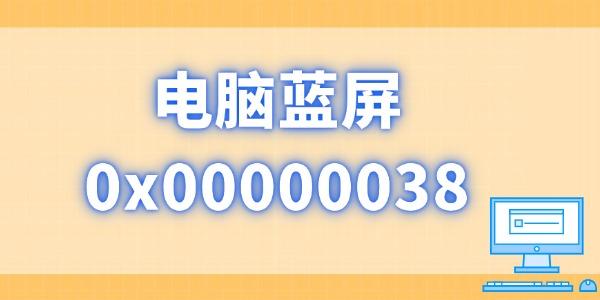 电脑蓝屏
0x00000038